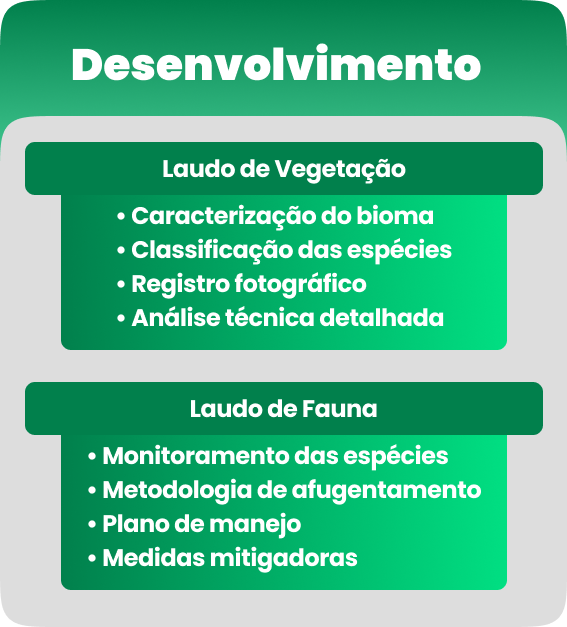 Desenvolvimento

Laudo de Vegetação

• Caracterização do bioma
• Classificação das espécies
• Registro fotográfico
• Análise técnica detalhada

Laudo de Fauna

• Monitoramento das espécies
• Metodologia de afugentamento
• Plano de manejo
• Medidas mitigadoras